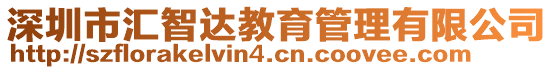 深圳市汇智达教育管理有限公司
http://szflorakelvin4.cn.coovee.com